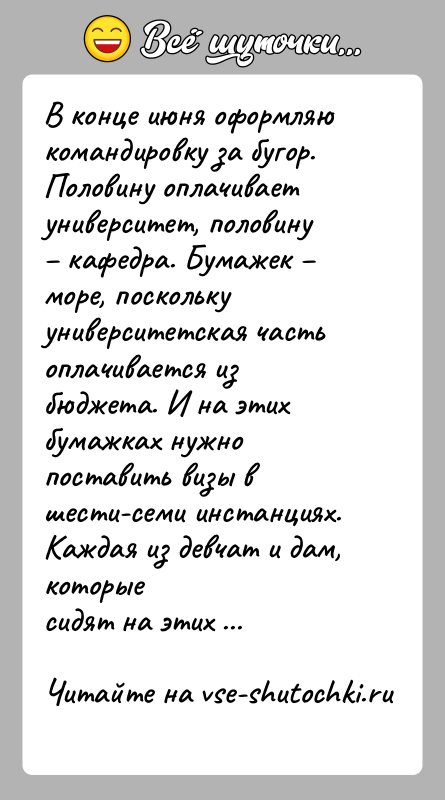 Всё шуточки...

В конце июня оформляю командировку за бугор. Половину оплачивает университет, половину – кафедра. Бумажек – море, поскольку университетская часть оплачивается из бюджета. И на этих бумажках нужно поставить визы в шести-семи инстанциях. Каждая из девчат и дам, которые сидят на этих ...

Читайте на vse-shutochki.ru